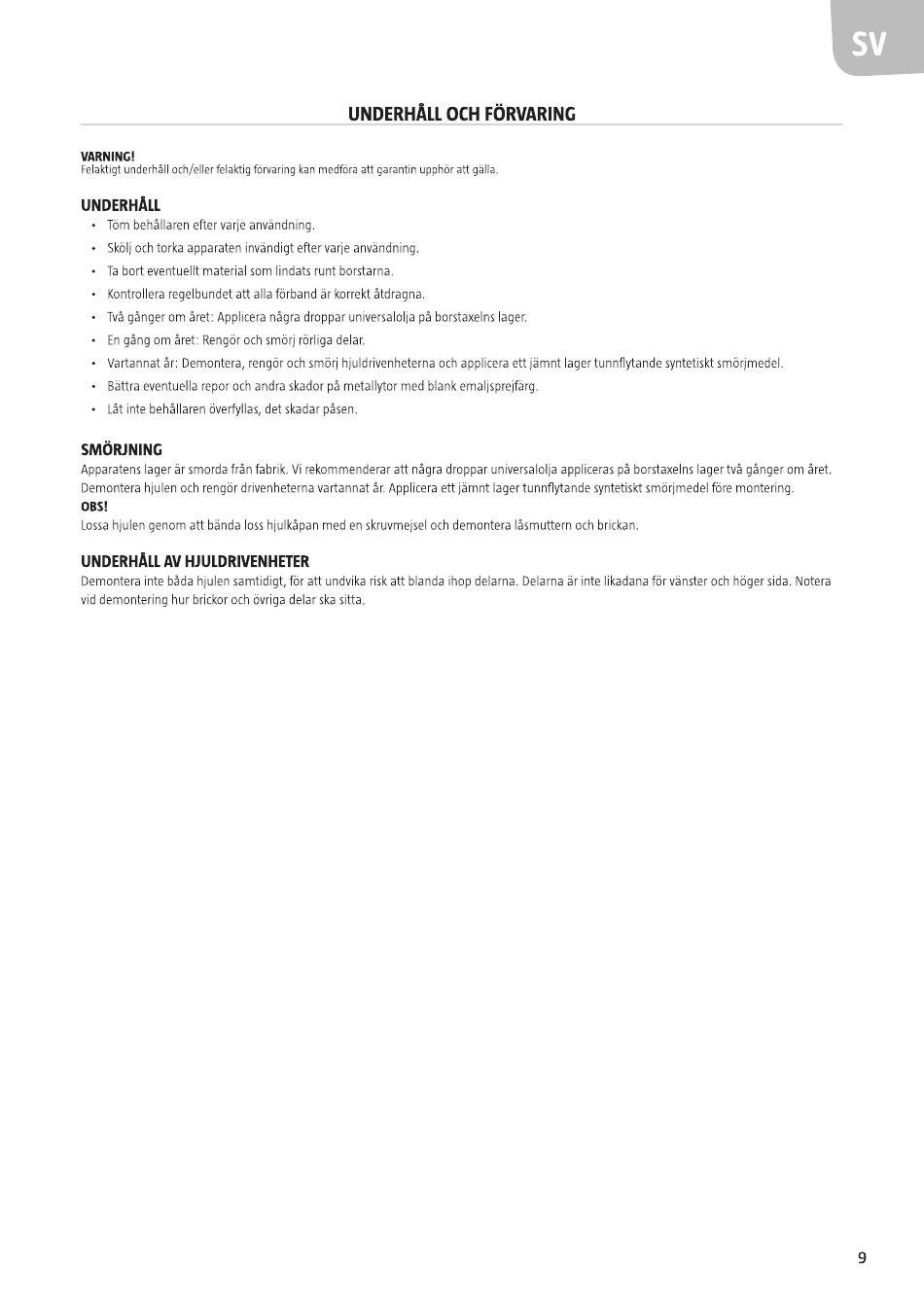 SV

UNDERHÅLL OCH FÖRVARING

VARNING!
Felaktigt underhåll och/eller felaktig förvaring kan medföra att garantin upphör att gälla.

UNDERHÅLL
• Töm behållaren efter varje användning.
• Skölj och torka apparaten invändigt efter varje användning.
• Ta bort eventuellt material som lindats runt borstarna.
• Kontrollera regelbundet att alla förband är korrekt åtdragna.
• Två gånger om året: Applicera några droppar universalolja på borstaxelns lager.
• En gång om året: Rengör och smörj rörliga delar.
• Vartannat år: Demontera, rengör och smörj hjuldrivenheterna och applicera ett jämnt lager tunnflytande syntetiskt smörjmedel.
• Bättra eventuella repor och andra skador på metallytor med blank emaljsprejfärg.
• Låt inte behållaren överfyllas, det skadar påsen.

SMÖRJNING
Apparatens lager är smorda från fabrik. Vi rekommenderar att några droppar universalolja appliceras på borstaxelns lager två gånger om året. Demontera hjulen och rengör drivenheterna vartannat år. Applicera ett jämnt lager tunnflytande syntetiskt smörjmedel före montering.
OBS!
Lossa hjulen genom att bända loss hjulkåpan med en skruvmejsel och demontera låsmuttern och brickan.

UNDERHÅLL AV HJULDRIVENHETER
Demontera inte båda hjulen samtidigt, för att undvika risk att blanda ihop delarna. Delarna är inte likadana för vänster och höger sida. Notera vid demontering hur brickor och övriga delar ska sitta.

9